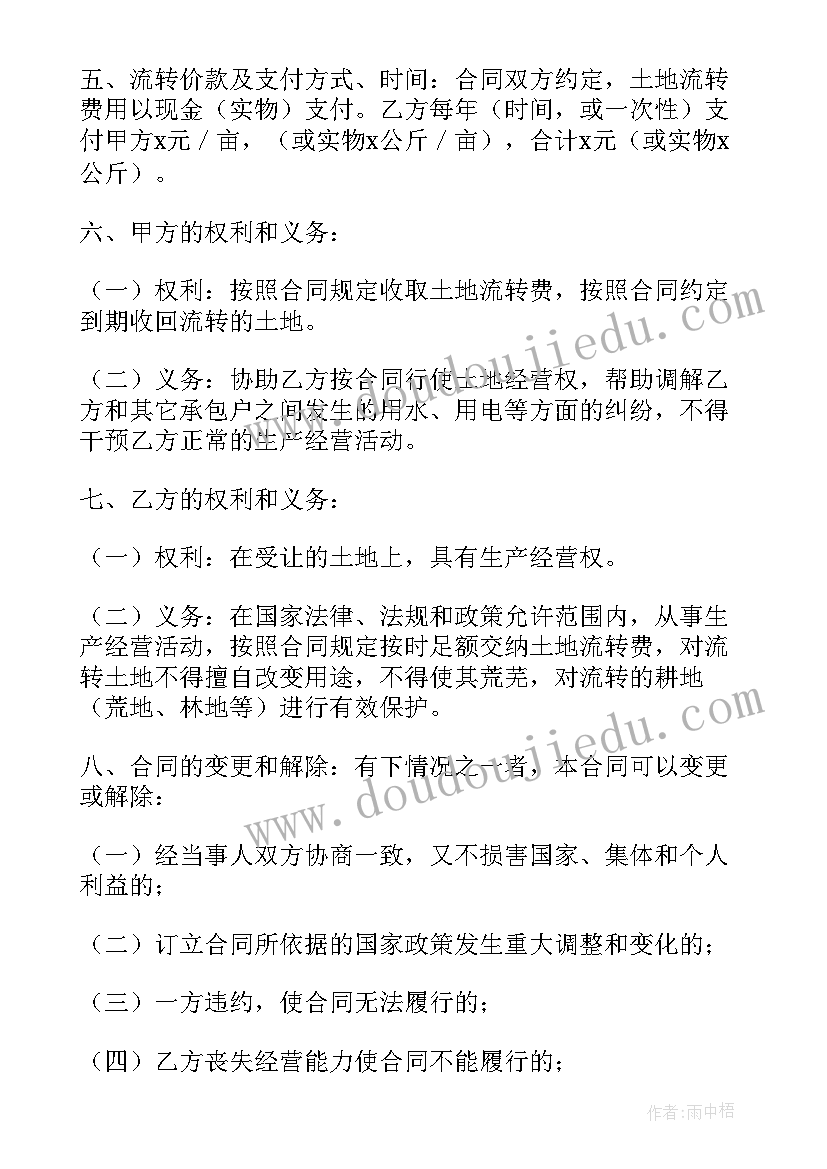 五、流转价款及支付方式、时间：合同双方约定，土地流转费用以现金（实物）支付。乙方每年（时间，或一次性）支付甲方x元／亩，（或实物x公斤／亩），合计x元（或实物x公斤）。

六、甲方的权利和义务：

（一）权利：按照合同规定收取土地流转费，按照合同约定到期收回流转的土地。

（二）义务：协助乙方按合同行使土地经营权，帮助调解乙方和其它承包户之间发生的用水、用电等方面的纠纷，不得干预乙方正常的生产经营活动。

七、乙方的权利和义务：

（一）权利：在受让的土地上，具有生产经营权。

（二）义务：在国家法律、法规和政策允许范围内，从事生产经营活动，按照合同规定按时足额交纳土地流转费，对流转土地不得擅自改变用途，不得使其荒芜，对流转的耕地（荒地、林地等）进行有效保护。

八、合同的变更和解除：有下情况之一者，本合同可以变更或解除：

（一）经当事人双方协商一致，又不损害国家、集体和个人利益的；

（二）订立合同所依据的国家政策发生重大调整和变化的；

（三）一方违约，使合同无法履行的；

（四）乙方丧失经营能力使合同不能履行的；

www.doudoujiedu.com

www.doudoujiedu.com

作者：雨中梧